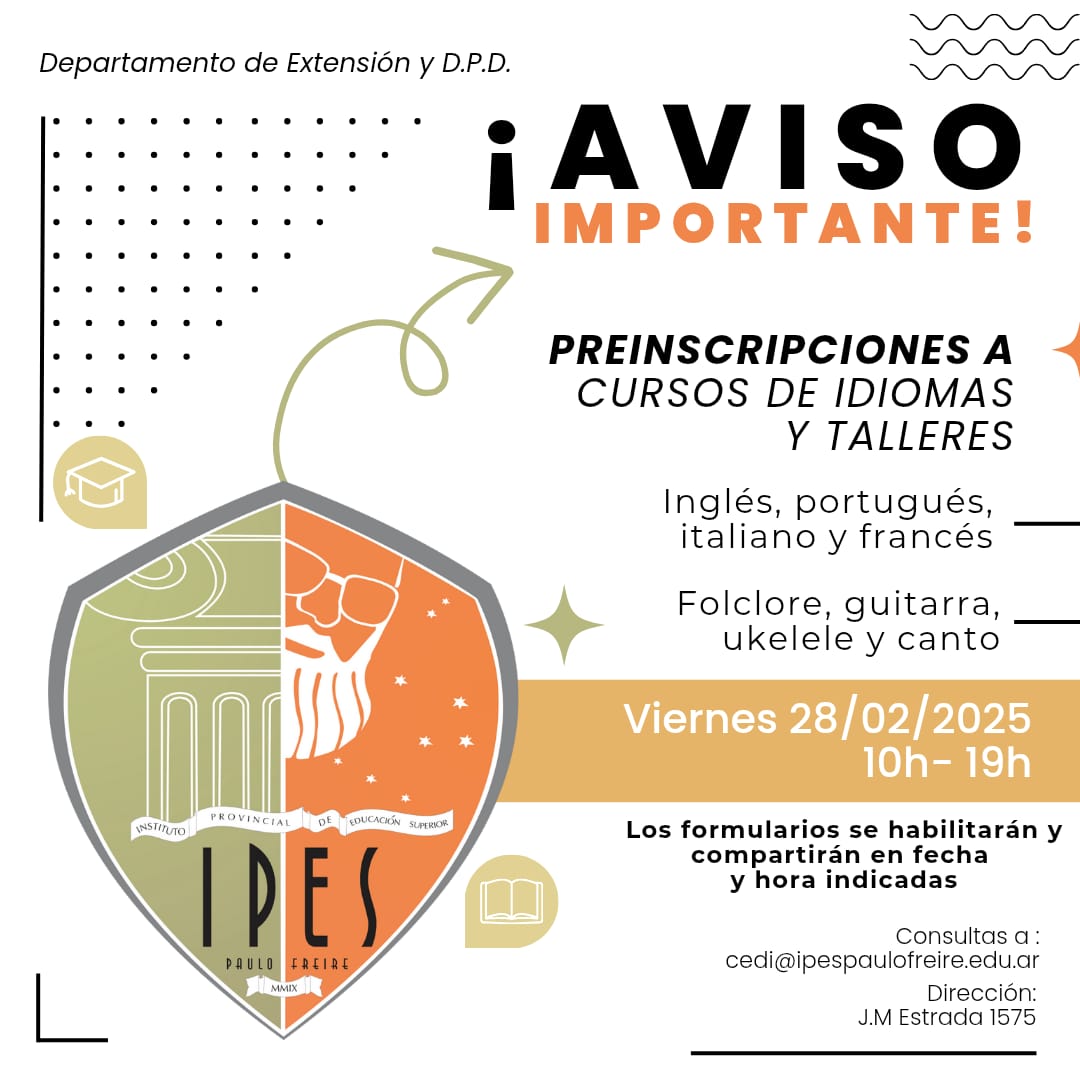 Departamento de Extensión y D.P.D.

¡AVISO IMPORTANTE!

PREINSCRIPCIONES A CURSOS DE IDIOMAS Y TALLERES

Inglés, portugués, italiano y francés

Folclore, guitarra, ukelele y canto

Viernes 28/02/2025
10h- 19h

Los formularios se habilitarán y compartirán en fecha y hora indicadas

Consultas a :
cedi@ipespaulofreire.edu.ar

Dirección:
J.M Estrada 1575

INSTITUTO PROVINCIAL DE EDUCACIÓN SUPERIOR
IPES
PAULO FREIRE
MMIX